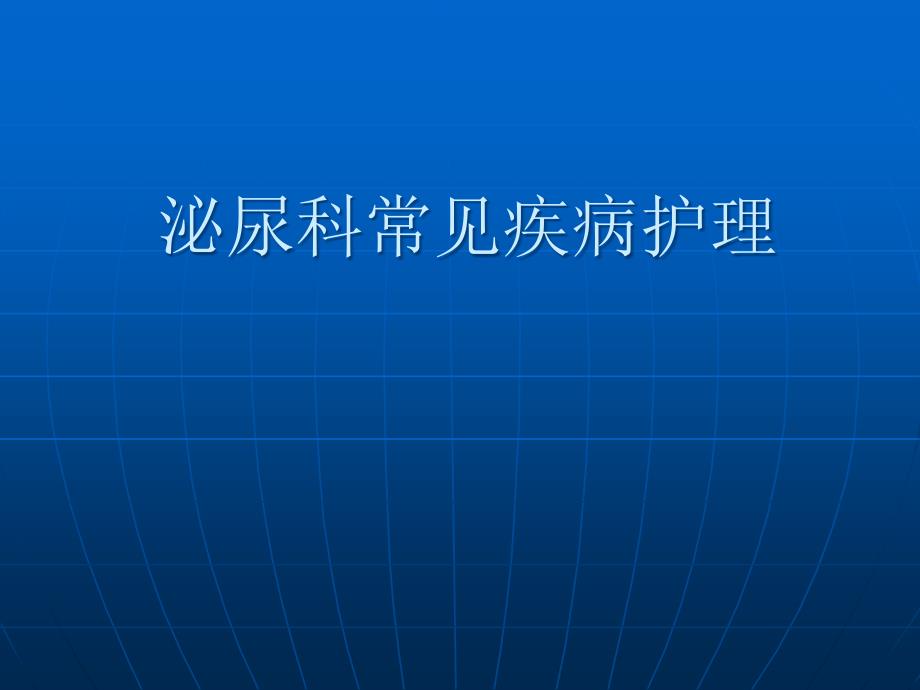 泌尿科常见疾病护理